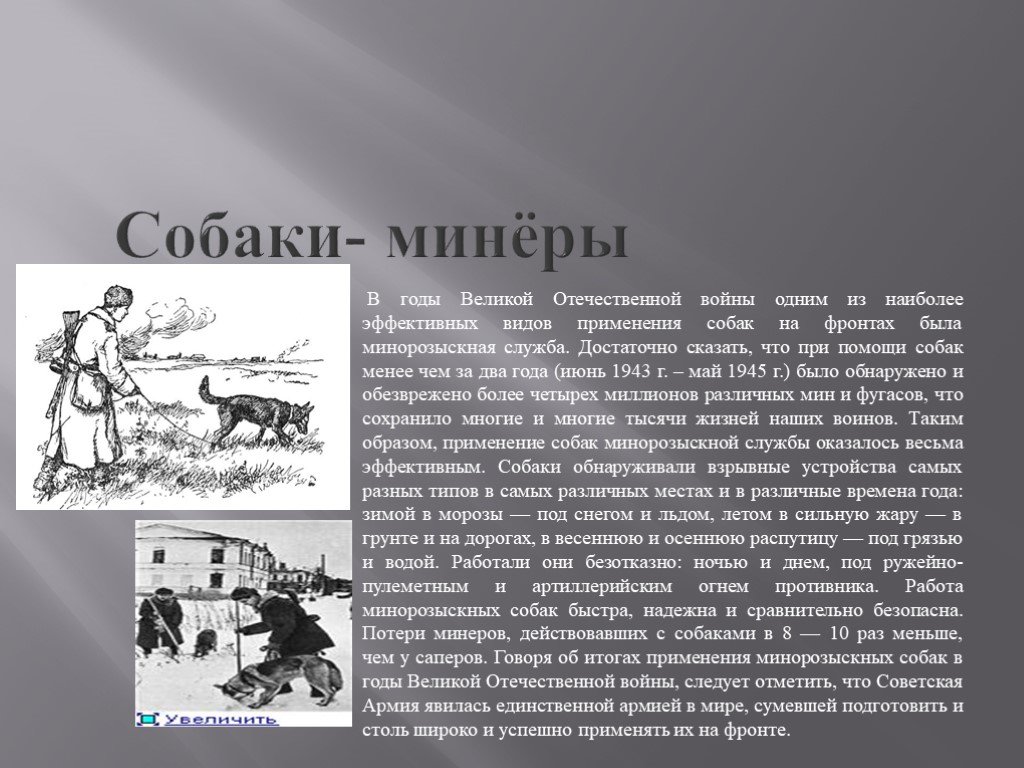 Собаки- минёры

В годы Великой Отечественной войны одним из наиболее эффективных видов применения собак на фронтах была минорозыскная служба. Достаточно сказать, что при помощи собак менее чем за два года (июнь 1943 г. – май 1945 г.) было обнаружено и обезврежено более четырех миллионов различных мин и фугасов, что сохранило многие и многие тысячи жизней наших воинов. Таким образом, применение собак минорозыскной службы оказалось весьма эффективным. Собаки обнаруживали взрывные устройства самых разных типов в самых различных местах и в различные времена года: зимой в морозы — под снегом и льдом, летом в сильную жару — в грунте и на дорогах, в весеннюю и осеннюю распутицу — под грязью и водой. Работали они безотказно: ночью и днем, под ружейно-пулеметным и артиллерийским огнем противника. Работа минорозыскных собак быстра, надежна и сравнительно безопасна. Потери минеров, действовавших с собаками в 8 — 10 раз меньше, чем у саперов. Говоря об итогах применения минорозыскных собак в годы Великой Отечественной войны, следует отметить, что Советская Армия явилась единственной армией в мире, сумевшей подготовить и столь широко и успешно применять их на фронте.

Увеличить